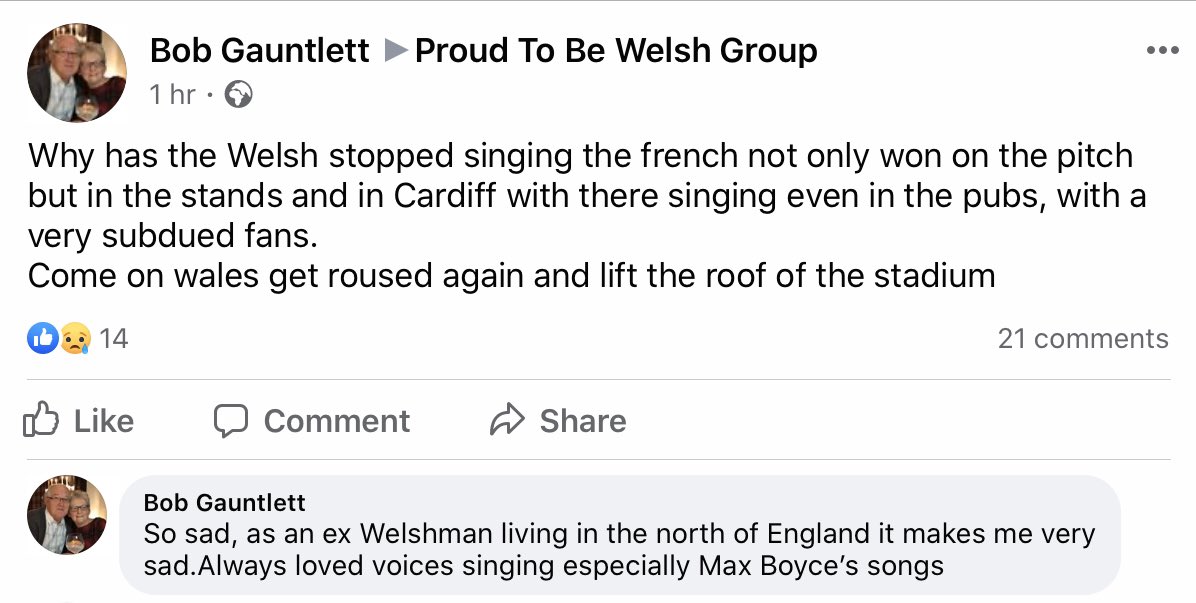 Bob Gauntlett ▶ Proud To Be Welsh Group
1 hr ·

Why has the Welsh stopped singing the french not only won on the pitch but in the stands and in Cardiff with there singing even in the pubs, with a very subdued fans.
Come on wales get roused again and lift the roof of the stadium

14

21 comments

Like Comment Share

Bob Gauntlett
So sad, as an ex Welshman living in the north of England it makes me very sad.Always loved voices singing especially Max Boyce's songs